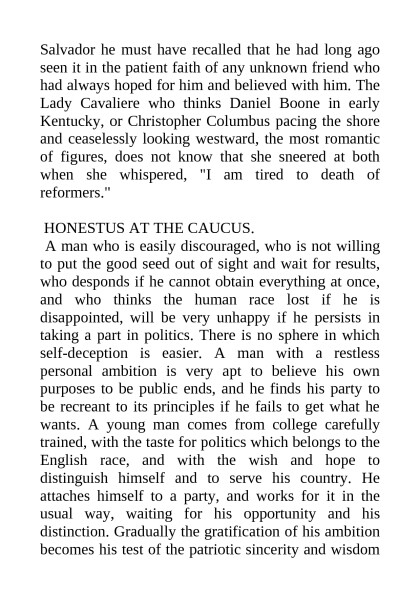 Salvador he must have recalled that he had long ago seen it in the patient faith of any unknown friend who had always hoped for him and believed with him. The Lady Cavaliere who thinks Daniel Boone in early Kentucky, or Christopher Columbus pacing the shore and ceaselessly looking westward, the most romantic of figures, does not know that she sneered at both when she whispered, "I am tired to death of reformers."

HONESTUS AT THE CAUCUS.

A man who is easily discouraged, who is not willing to put the good seed out of sight and wait for results, who desponds if he cannot obtain everything at once, and who thinks the human race lost if he is disappointed, will be very unhappy if he persists in taking a part in politics. There is no sphere in which self-deception is easier. A man with a restless personal ambition is very apt to believe his own purposes to be public ends, and he finds his party to be recreant to its principles if he fails to get what he wants. A young man comes from college carefully trained, with the taste for politics which belongs to the English race, and with the wish and hope to distinguish himself and to serve his country. He attaches himself to a party, and works for it in the usual way, waiting for his opportunity and his distinction. Gradually the gratification of his ambition becomes his test of the patriotic sincerity and wisdom